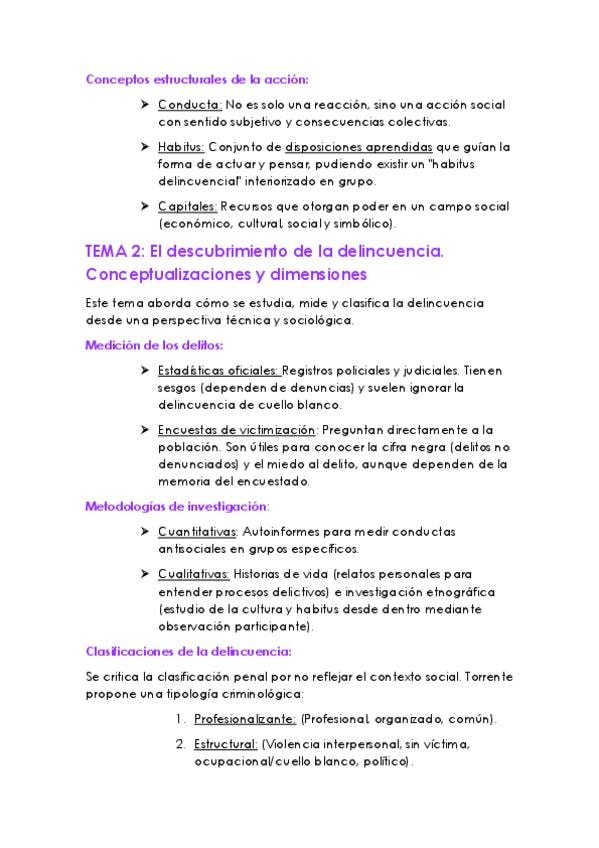 Conceptos estructurales de la acción:

➤ Conducta: No es solo una reacción, sino una acción social con sentido subjetivo y consecuencias colectivas.

➤ Habitus: Conjunto de disposiciones aprendidas que guían la forma de actuar y pensar, pudiendo existir un "habitus delincuencial" interiorizado en grupo.

➤ Capitales: Recursos que otorgan poder en un campo social (económico, cultural, social y simbólico).

TEMA 2: El descubrimiento de la delincuencia. Conceptualizaciones y dimensiones

Este tema aborda cómo se estudia, mide y clasifica la delincuencia desde una perspectiva técnica y sociológica.

Medición de los delitos:

➤ Estadísticas oficiales: Registros policiales y judiciales. Tienen sesgos (dependen de denuncias) y suelen ignorar la delincuencia de cuello blanco.

➤ Encuestas de victimización: Preguntan directamente a la población. Son útiles para conocer la cifra negra (delitos no denunciados) y el miedo al delito, aunque dependen de la memoria del encuestado.

Metodologías de investigación:

➤ Cuantitativas: Autoinformes para medir conductas antisociales en grupos específicos.

➤ Cualitativas: Historias de vida (relatos personales para entender procesos delictivos) e investigación etnográfica (estudio de la cultura y habitus desde dentro mediante observación participante).

Clasificaciones de la delincuencia:

Se critica la clasificación penal por no reflejar el contexto social. Torrente propone una tipología criminológica:

1. Profesionalizante: (Profesional, organizado, común).

2. Estructural: (Violencia interpersonal, sin víctima, ocupacional/cuello blanco, político).